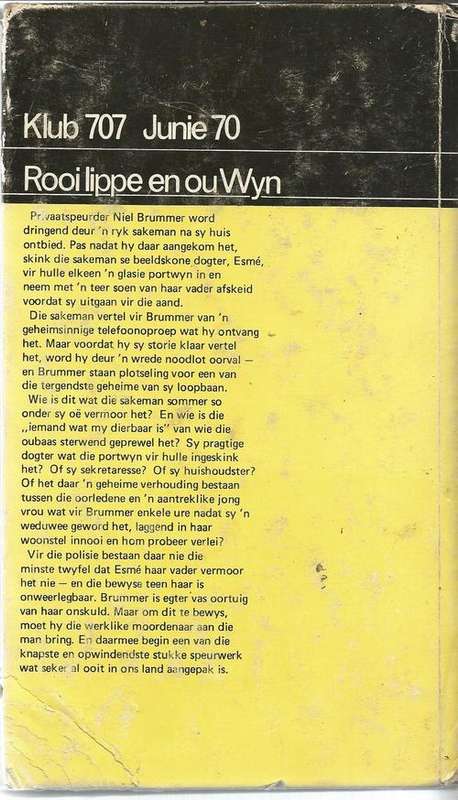 Klub 707 Junie 70

Rooi lippe en ou Wyn

Privaatspeurder Niel Brummer word dringend deur 'n ryk sakeman na sy huis ontbied. Pas nadat hy daar aangekom het, skink die sakeman se beeldskone dogter, Esmé, vir hulle elkeen 'n glasie portwyn in en neem met 'n teer soen van haar vader afskeid voordat sy uitgaan vir die aand.

Die sakeman vertel vir Brummer van 'n geheimsinnige telefoonoproep wat hy ontvang het. Maar voordat hy sy storie klaar vertel het, word hy deur 'n wrede noodlot oorval — en Brummer staan plotseling voor een van die tergendste geheime van sy loopbaan.

Wie is dit wat die sakeman sommer so onder sy oë vermoor het? En wie is die „iemand wat my dierbaar is" van wie die oubaas sterwend geprewel het? Sy pragtige dogter wat die portwyn vir hulle ingeskink het? Of sy sekretaresse? Of sy huishoudster? Of het daar 'n geheime verhouding bestaan tussen die oorledene en 'n aantreklike jong vrou wat vir Brummer enkele ure nadat sy 'n weduwee geword het, laggend in haar woonstel innooi en hom probeer verlei?

Vir die polisie bestaan daar nie die minste twyfel dat Esmé haar vader vermoor het nie — en die bewyse teen haar is onweerlegbaar. Brummer is egter vas oortuig van haar onskuld. Maar om dit te bewys, moet hy die werklike moordenaar aan die man bring. En daarmee begin een van die knapste en opwindendste stukke speurwerk wat seker al ooit in ons land aangepak is.